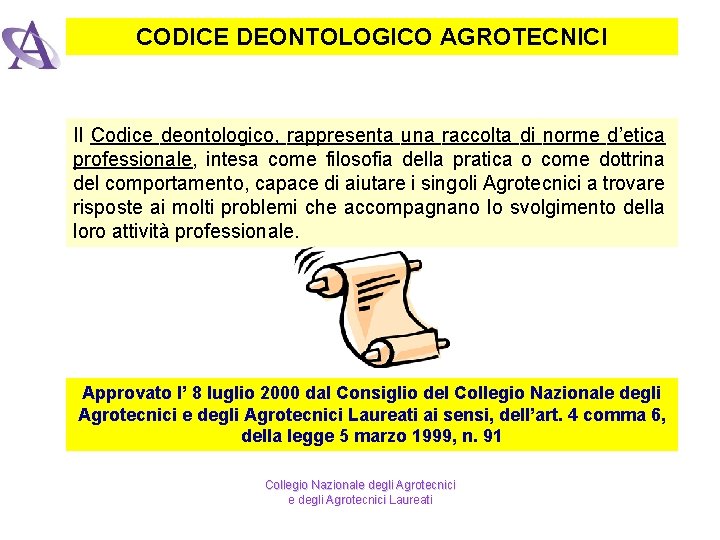 CODICE DEONTOLOGICO AGROTECNICI

Il Codice deontologico, rappresenta una raccolta di norme d'etica professionale, intesa come filosofia della pratica o come dottrina del comportamento, capace di aiutare i singoli Agrotecnici a trovare risposte ai molti problemi che accompagnano lo svolgimento della loro attività professionale.

Approvato l' 8 luglio 2000 dal Consiglio del Collegio Nazionale degli Agrotecnici e degli Agrotecnici Laureati ai sensi, dell'art. 4 comma 6, della legge 5 marzo 1999, n. 91

Collegio Nazionale degli Agrotecnici
e degli Agrotecnici Laureati